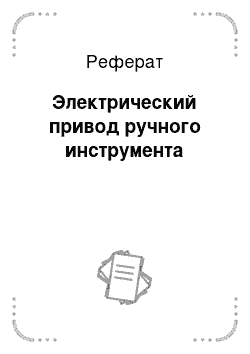 Реферат

Электрический привод ручного инструмента